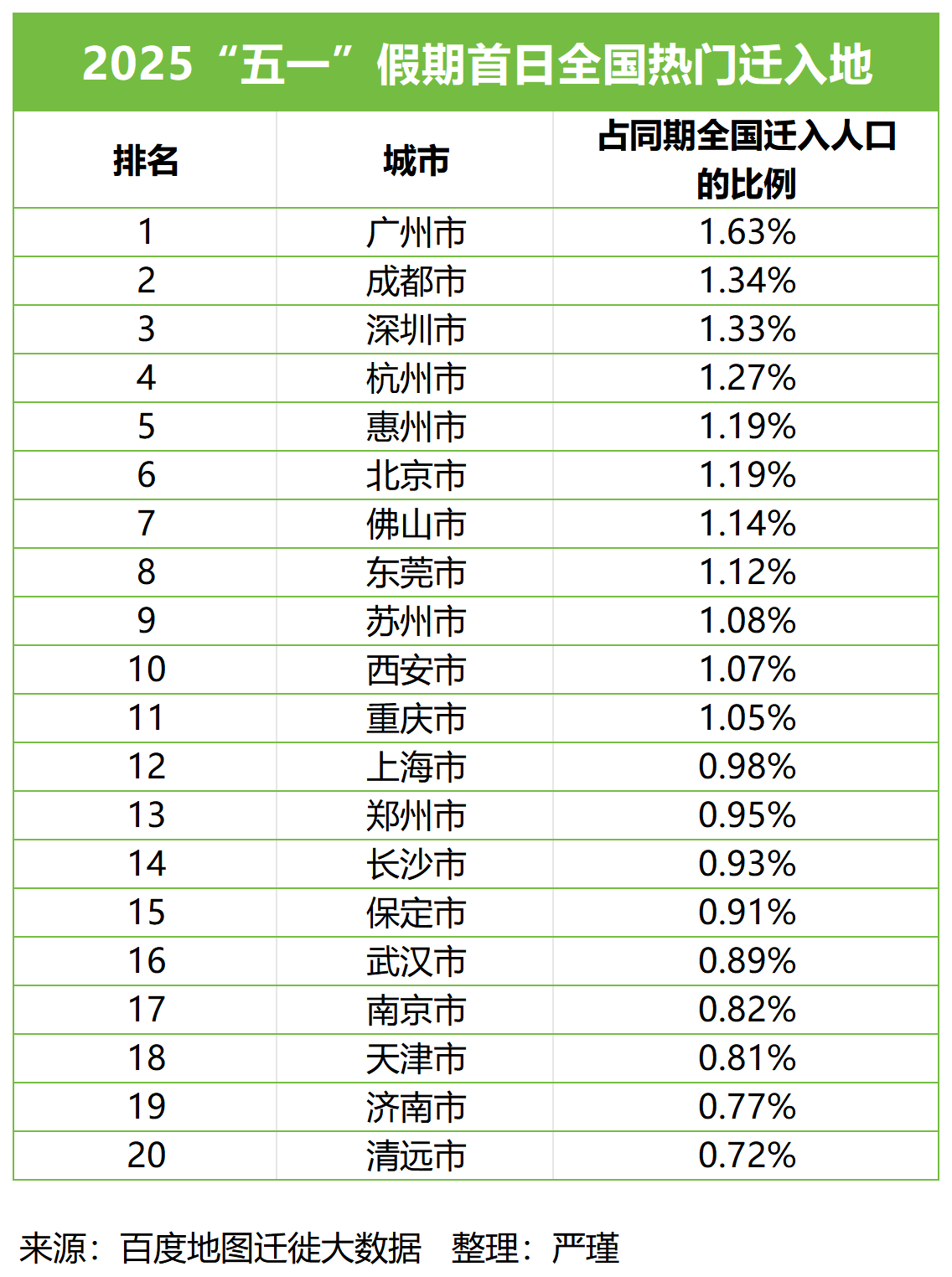 2025“五一”假期首日全国热门迁入地

| 排名 | 城市 | 占同期全国迁入人口的比例 |
|---|---|---|
| 1 | 广州市 | 1.63% |
| 2 | 成都市 | 1.34% |
| 3 | 深圳市 | 1.33% |
| 4 | 杭州市 | 1.27% |
| 5 | 惠州市 | 1.19% |
| 6 | 北京市 | 1.19% |
| 7 | 佛山市 | 1.14% |
| 8 | 东莞市 | 1.12% |
| 9 | 苏州市 | 1.08% |
| 10 | 西安市 | 1.07% |
| 11 | 重庆市 | 1.05% |
| 12 | 上海市 | 0.98% |
| 13 | 郑州市 | 0.95% |
| 14 | 长沙市 | 0.93% |
| 15 | 保定市 | 0.91% |
| 16 | 武汉市 | 0.89% |
| 17 | 南京市 | 0.82% |
| 18 | 天津市 | 0.81% |
| 19 | 济南市 | 0.77% |
| 20 | 清远市 | 0.72% |

来源：百度地图迁徙大数据 整理：严瑾